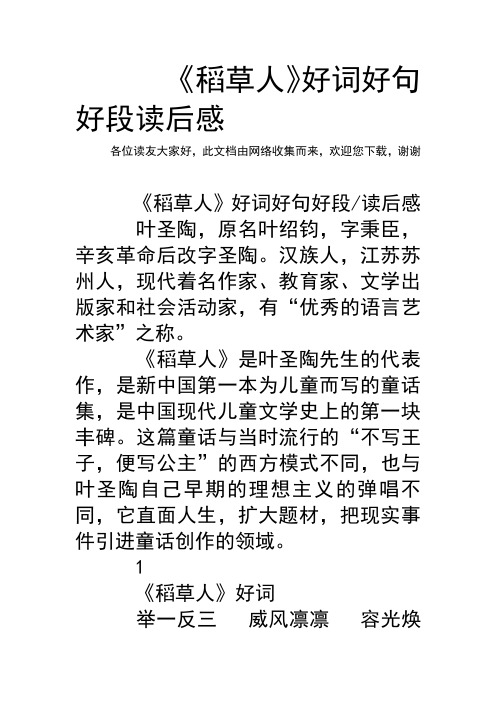 《稻草人》好词好句好段读后感

各位读友大家好，此文档由网络收集而来，欢迎您下载，谢谢

《稻草人》好词好句好段/读后感

叶圣陶，原名叶绍钧，字秉臣，辛亥革命后改字圣陶。汉族人，江苏苏州人，现代着名作家、教育家、文学出版家和社会活动家，有“优秀的语言艺术家”之称。

《稻草人》是叶圣陶先生的代表作，是新中国第一本为儿童而写的童话集，是中国现代儿童文学史上的第一块丰碑。这篇童话与当时流行的“不写王子，便写公主”的西方模式不同，也与叶圣陶自己早期的理想主义的弹唱不同，它直面人生，扩大题材，把现实事件引进童话创作的领域。

1

《稻草人》好词

举一反三　威风凛凛　容光焕